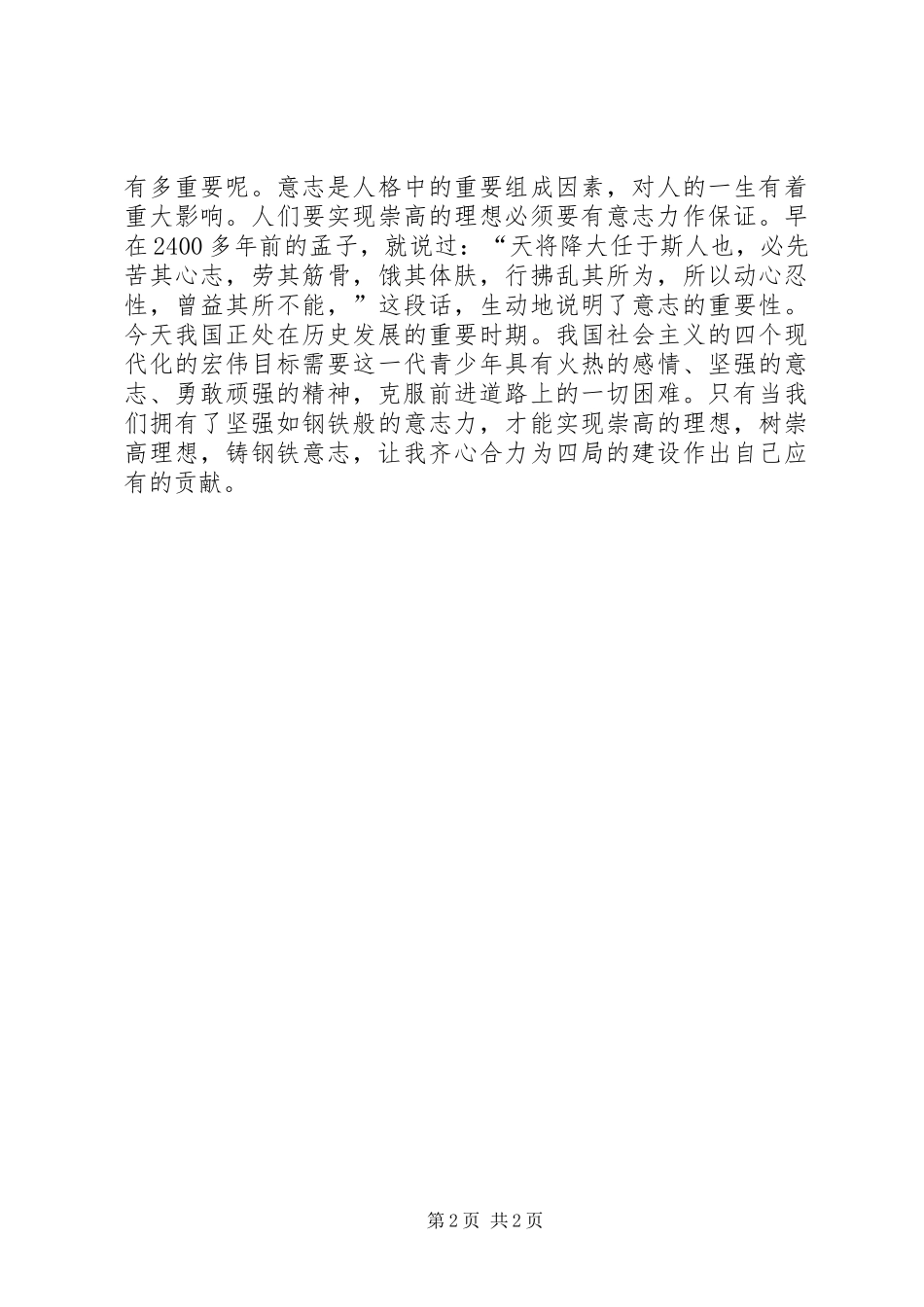 有多重要呢。意志是人格中的重要组成因素，对人的一生有着重大影响。人们要实现崇高的理想必须要有意志力作保证。早在2400多年前的孟子，就说过：“天将降大任于斯人也，必先苦其心志，劳其筋骨，饿其体肤，行拂乱其所为，所以动心忍性，曾益其所不能，”这段话，生动地说明了意志的重要性。今天我国正处在历史发展的重要时期。我国社会主义的四个现代化的宏伟目标需要这一代青少年具有火热的感情、坚强的意志、勇敢顽强的精神，克服前进道路上的一切困难。只有当我们拥有了坚强如钢铁般的意志力，才能实现崇高的理想，树崇高理想，铸钢铁意志，让我齐心合力为四局的建设作出自己应有的贡献。

第2页 共2页